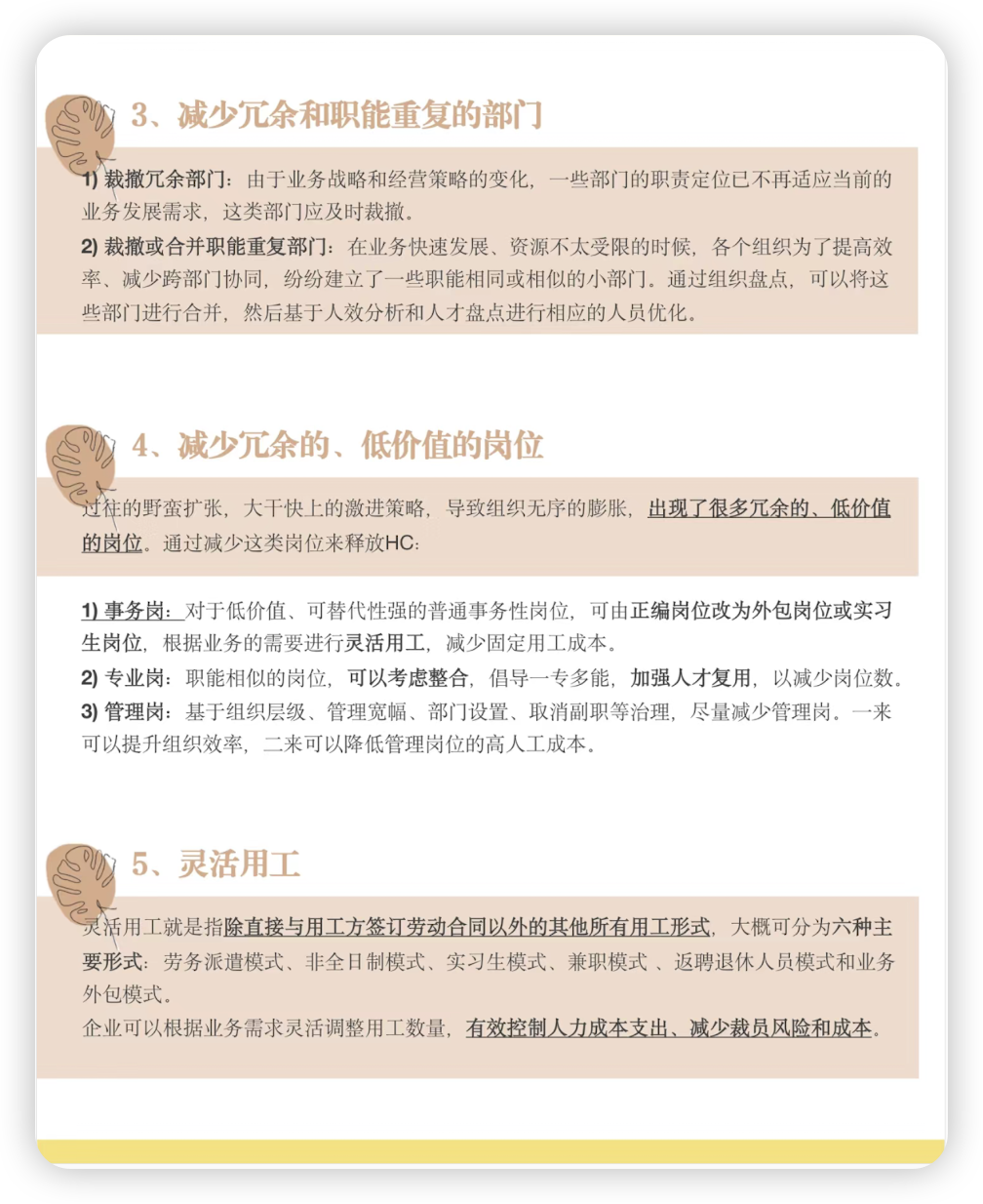 3、减少冗余和职能重复的部门

1) 裁撤冗余部门：由于业务战略和经营策略的变化，一些部门的职责定位已不再适应当前的业务发展需求，这类部门应及时裁撤。
2) 裁撤或合并职能重复部门：在业务快速发展、资源不太受限的时候，各个组织为了提高效率、减少跨部门协同，纷纷建立了一些职能相同或相似的小部门。通过组织盘点，可以将这些部门进行合并，然后基于人效分析和人才盘点进行相应的人员优化。

4、减少冗余的、低价值的岗位

过往的野蛮扩张，大干快上的激进策略，导致组织无序的膨胀，出现了很多冗余的、低价值的岗位。通过减少这类岗位来释放HC：

1) 事务岗：对于低价值、可替代性强的普通事务性岗位，可由正编岗位改为外包岗位或实习生岗位，根据业务的需要进行灵活用工，减少固定用工成本。
2) 专业岗：职能相似的岗位，可以考虑整合，倡导一专多能，加强人才复用，以减少岗位数。
3) 管理岗：基于组织层级、管理宽幅、部门设置、取消副职等治理，尽量减少管理岗。一来可以提升组织效率，二来可以降低管理岗位的高人工成本。

5、灵活用工

灵活用工就是指除直接与用工方签订劳动合同以外的其他所有用工形式，大概可分为六种主要形式：劳务派遣模式、非全日制模式、实习生模式、兼职模式 、返聘退休人员模式和业务外包模式。
企业可以根据业务需求灵活调整用工数量，有效控制人力成本支出、减少裁员风险和成本。